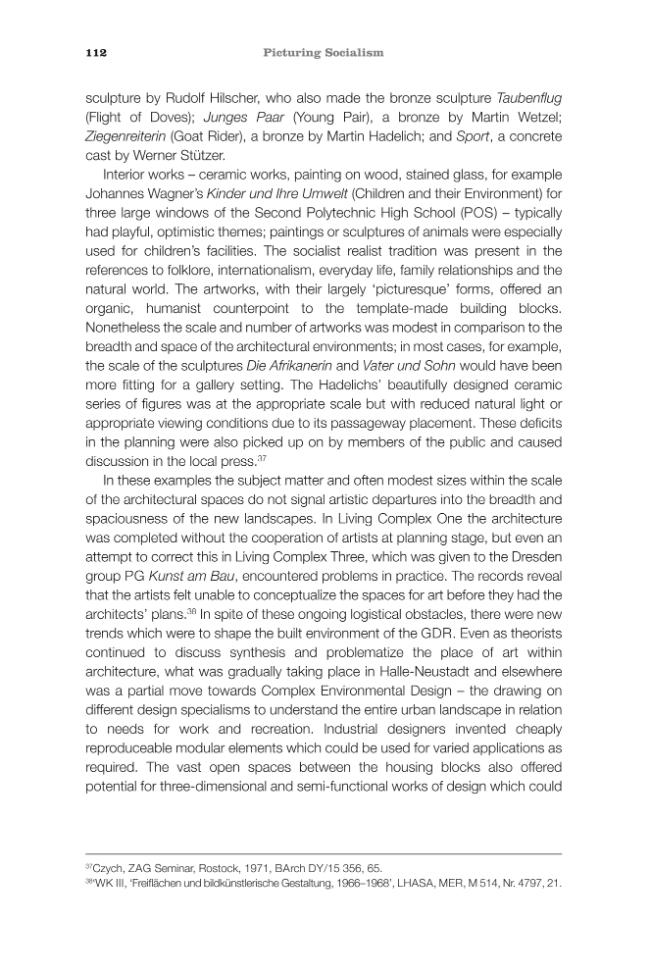 112 Picturing Socialism

sculpture by Rudolf Hilscher, who also made the bronze sculpture Taubenflug (Flight of Doves); Junges Paar (Young Pair), a bronze by Martin Wetzel; Ziegenreiterin (Goat Rider), a bronze by Martin Hadelich; and Sport, a concrete cast by Werner Stützer.

Interior works – ceramic works, painting on wood, stained glass, for example Johannes Wagner's Kinder und Ihre Umwelt (Children and their Environment) for three large windows of the Second Polytechnic High School (POS) – typically had playful, optimistic themes; paintings or sculptures of animals were especially used for children's facilities. The socialist realist tradition was present in the references to folklore, internationalism, everyday life, family relationships and the natural world. The artworks, with their largely 'picturesque' forms, offered an organic, humanist counterpoint to the template-made building blocks. Nonetheless the scale and number of artworks was modest in comparison to the breadth and space of the architectural environments; in most cases, for example, the scale of the sculptures Die Afrikanerin and Vater und Sohn would have been more fitting for a gallery setting. The Hadelichs' beautifully designed ceramic series of figures was at the appropriate scale but with reduced natural light or appropriate viewing conditions due to its passageway placement. These deficits in the planning were also picked up on by members of the public and caused discussion in the local press.$^{37}$

In these examples the subject matter and often modest sizes within the scale of the architectural spaces do not signal artistic departures into the breadth and spaciousness of the new landscapes. In Living Complex One the architecture was completed without the cooperation of artists at planning stage, but even an attempt to correct this in Living Complex Three, which was given to the Dresden group PG Kunst am Bau, encountered problems in practice. The records reveal that the artists felt unable to conceptualize the spaces for art before they had the architects' plans.$^{38}$ In spite of these ongoing logistical obstacles, there were new trends which were to shape the built environment of the GDR. Even as theorists continued to discuss synthesis and problematize the place of art within architecture, what was gradually taking place in Halle-Neustadt and elsewhere was a partial move towards Complex Environmental Design – the drawing on different design specialisms to understand the entire urban landscape in relation to needs for work and recreation. Industrial designers invented cheaply reproduceable modular elements which could be used for varied applications as required. The vast open spaces between the housing blocks also offered potential for three-dimensional and semi-functional works of design which could

$^{37}$Czych, ZAG Seminar, Rostock, 1971, BArch DY/15 356, 65.
$^{38}$'WK III, 'Freiflächen und bildkünstlerische Gestaltung, 1966–1968', LHASA, MER, M 514, Nr. 4797, 21.